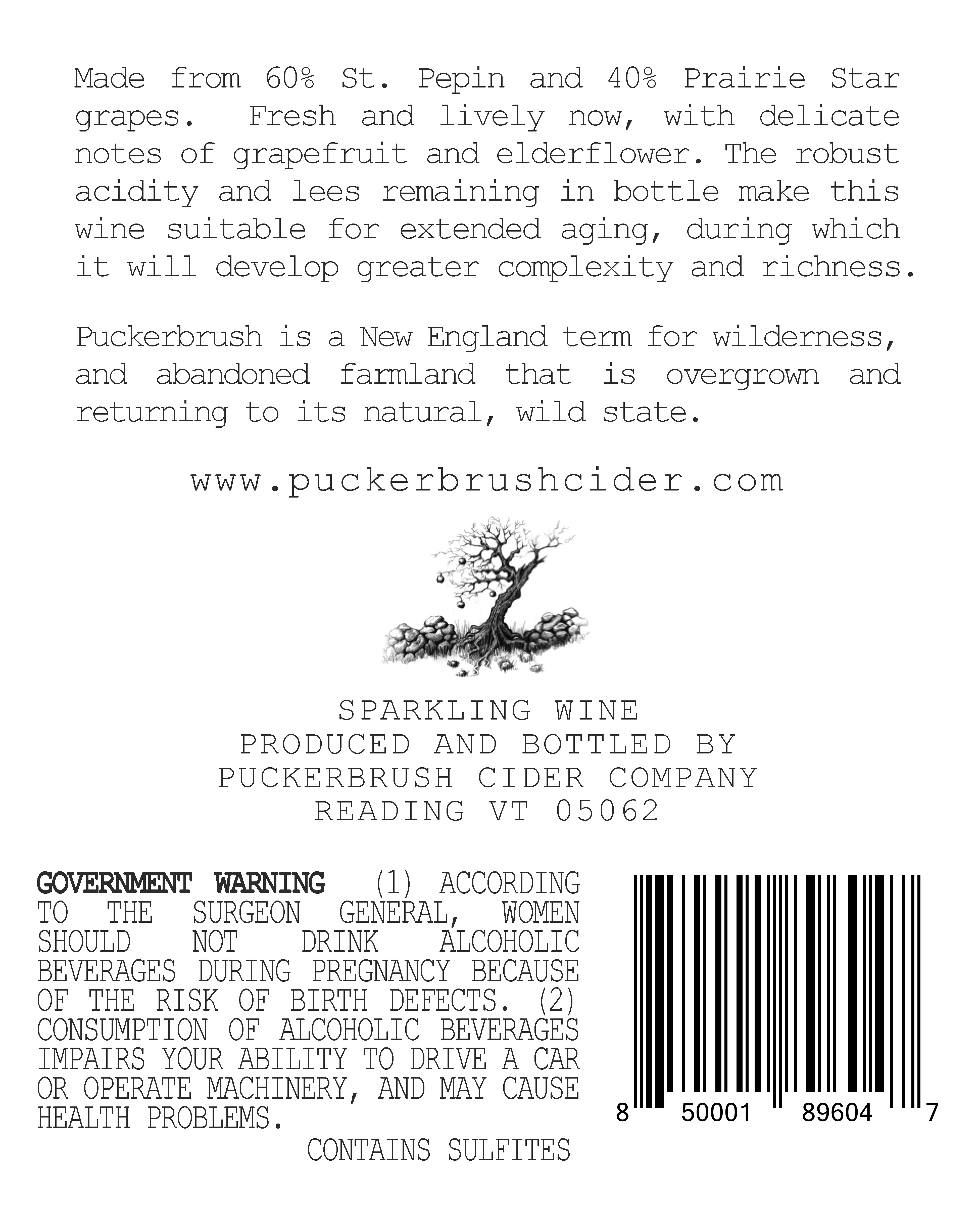 Made from 60% St. Pepin and 40% Prairie Star grapes. Fresh and lively now, with delicate notes of grapefruit and elderflower. The robust acidity and lees remaining in bottle make this wine suitable for extended aging, during which it will develop greater complexity and richness.

Puckerbrush is a New England term for wilderness, and abandoned farmland that is overgrown and returning to its natural, wild state.

www.puckerbrushcider.com

SPARKLING WINE
PRODUCED AND BOTTLED BY
PUCKERBRUSH CIDER COMPANY
READING VT 05062

GOVERNMENT WARNING (1) ACCORDING TO THE SURGEON GENERAL, WOMEN SHOULD NOT DRINK ALCOHOLIC BEVERAGES DURING PREGNANCY BECAUSE OF THE RISK OF BIRTH DEFECTS. (2) CONSUMPTION OF ALCOHOLIC BEVERAGES IMPAIRS YOUR ABILITY TO DRIVE A CAR OR OPERATE MACHINERY, AND MAY CAUSE HEALTH PROBLEMS.

CONTAINS SULFITES

8 50001 89604 7